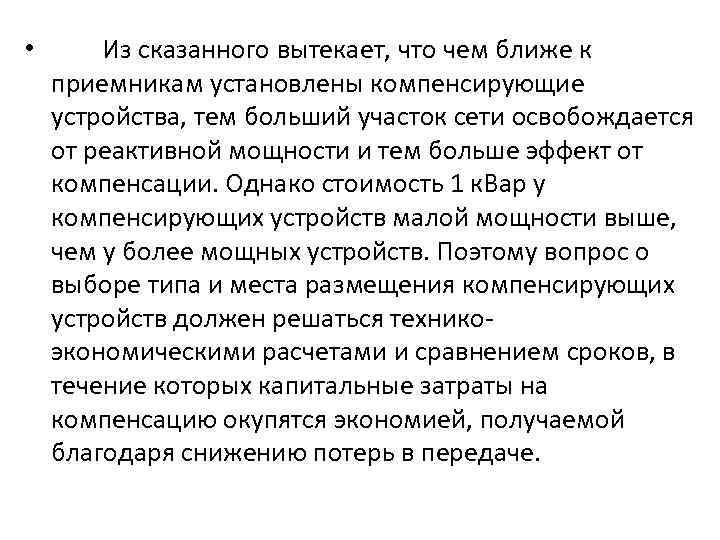 • Из сказанного вытекает, что чем ближе к приемникам установлены компенсирующие устройства, тем больший участок сети освобождается от реактивной мощности и тем больше эффект от компенсации. Однако стоимость 1 кВар у компенсирующих устройств малой мощности выше, чем у более мощных устройств. Поэтому вопрос о выборе типа и места размещения компенсирующих устройств должен решаться технико-экономическими расчетами и сравнением сроков, в течение которых капитальные затраты на компенсацию окупятся экономией, получаемой благодаря снижению потерь в передаче.